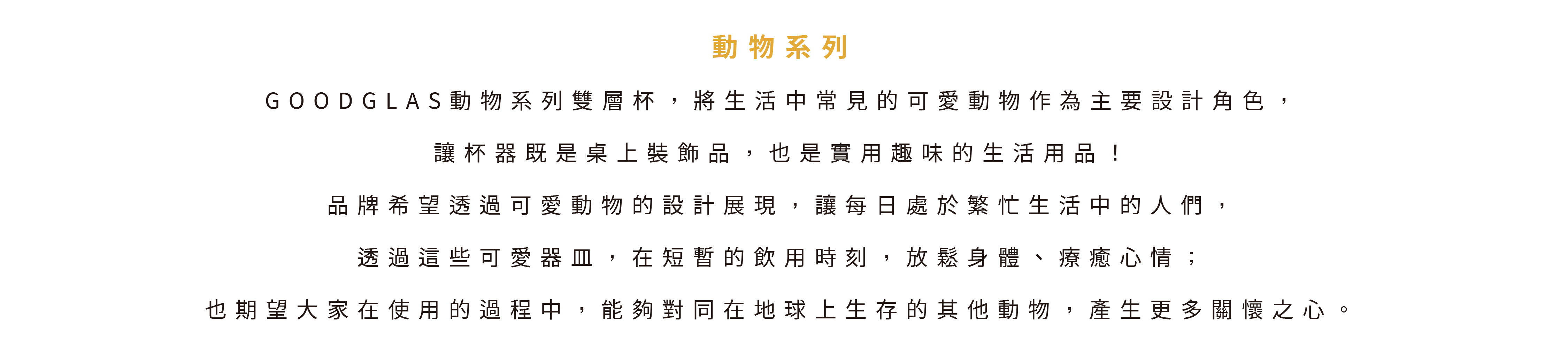 動物系列

GOODGLAS動物系列雙層杯，將生活中常見的可愛動物作為主要設計角色，

讓杯器既是桌上裝飾品，也是實用趣味的生活用品！

品牌希望透過可愛動物的設計展現，讓每日處於繁忙生活中的人們，

透過這些可愛器皿，在短暫的飲用時刻，放鬆身體、療癒心情；

也期望大家在使用的過程中，能夠對同在地球上生存的其他動物，產生更多關懷之心。